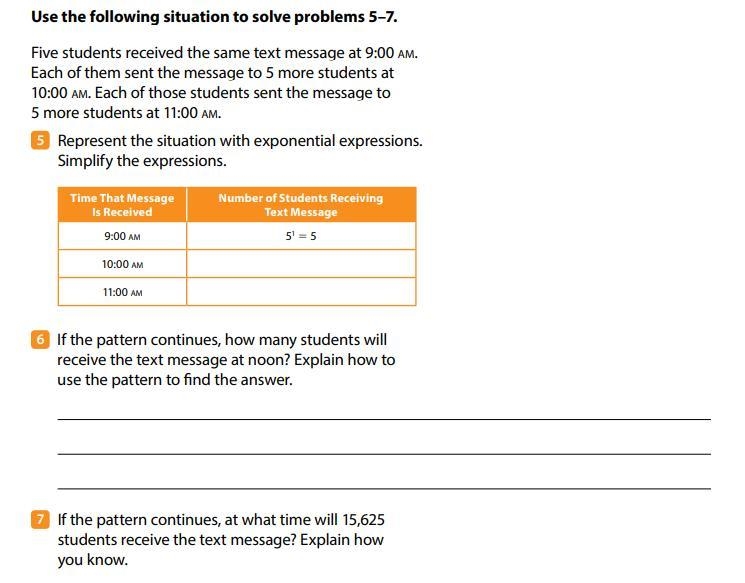 Use the following situation to solve problems 5–7.

Five students received the same text message at 9:00 AM. Each of them sent the message to 5 more students at 10:00 AM. Each of those students sent the message to 5 more students at 11:00 AM.

5 Represent the situation with exponential expressions. Simplify the expressions.

| Time That Message Is Received | Number of Students Receiving Text Message |
|---|---|
| 9:00 AM | $5^1 = 5$ |
| 10:00 AM | |
| 11:00 AM | |

6 If the pattern continues, how many students will receive the text message at noon? Explain how to use the pattern to find the answer.

7 If the pattern continues, at what time will 15,625 students receive the text message? Explain how you know.